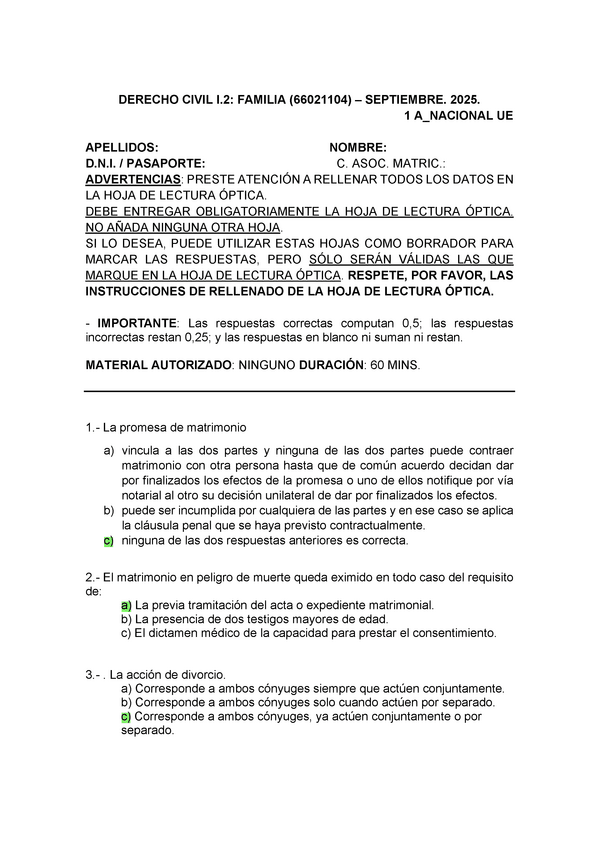 DERECHO CIVIL I.2: FAMILIA (66021104) – SEPTIEMBRE. 2025.
1 A_NACIONAL UE

APELLIDOS: NOMBRE:
D.N.I. / PASAPORTE: C. ASOC. MATRIC.:
ADVERTENCIAS: PRESTE ATENCIÓN A RELLENAR TODOS LOS DATOS EN LA HOJA DE LECTURA ÓPTICA.
DEBE ENTREGAR OBLIGATORIAMENTE LA HOJA DE LECTURA ÓPTICA. NO AÑADA NINGUNA OTRA HOJA.
SI LO DESEA, PUEDE UTILIZAR ESTAS HOJAS COMO BORRADOR PARA MARCAR LAS RESPUESTAS, PERO SÓLO SERÁN VÁLIDAS LAS QUE MARQUE EN LA HOJA DE LECTURA ÓPTICA. RESPETE, POR FAVOR, LAS INSTRUCCIONES DE RELLENADO DE LA HOJA DE LECTURA ÓPTICA.

- IMPORTANTE: Las respuestas correctas computan 0,5; las respuestas incorrectas restan 0,25; y las respuestas en blanco ni suman ni restan.

MATERIAL AUTORIZADO: NINGUNO DURACIÓN: 60 MINS.

1.- La promesa de matrimonio

a) vincula a las dos partes y ninguna de las dos partes puede contraer matrimonio con otra persona hasta que de común acuerdo decidan dar por finalizados los efectos de la promesa o uno de ellos notifique por vía notarial al otro su decisión unilateral de dar por finalizados los efectos.
b) puede ser incumplida por cualquiera de las partes y en ese caso se aplica la cláusula penal que se haya previsto contractualmente.
c) ninguna de las dos respuestas anteriores es correcta.

2.- El matrimonio en peligro de muerte queda eximido en todo caso del requisito de:
a) La previa tramitación del acta o expediente matrimonial.
b) La presencia de dos testigos mayores de edad.
c) El dictamen médico de la capacidad para prestar el consentimiento.

3.- . La acción de divorcio.
a) Corresponde a ambos cónyuges siempre que actúen conjuntamente.
b) Corresponde a ambos cónyuges solo cuando actúen por separado.
c) Corresponde a ambos cónyuges, ya actúen conjuntamente o por separado.